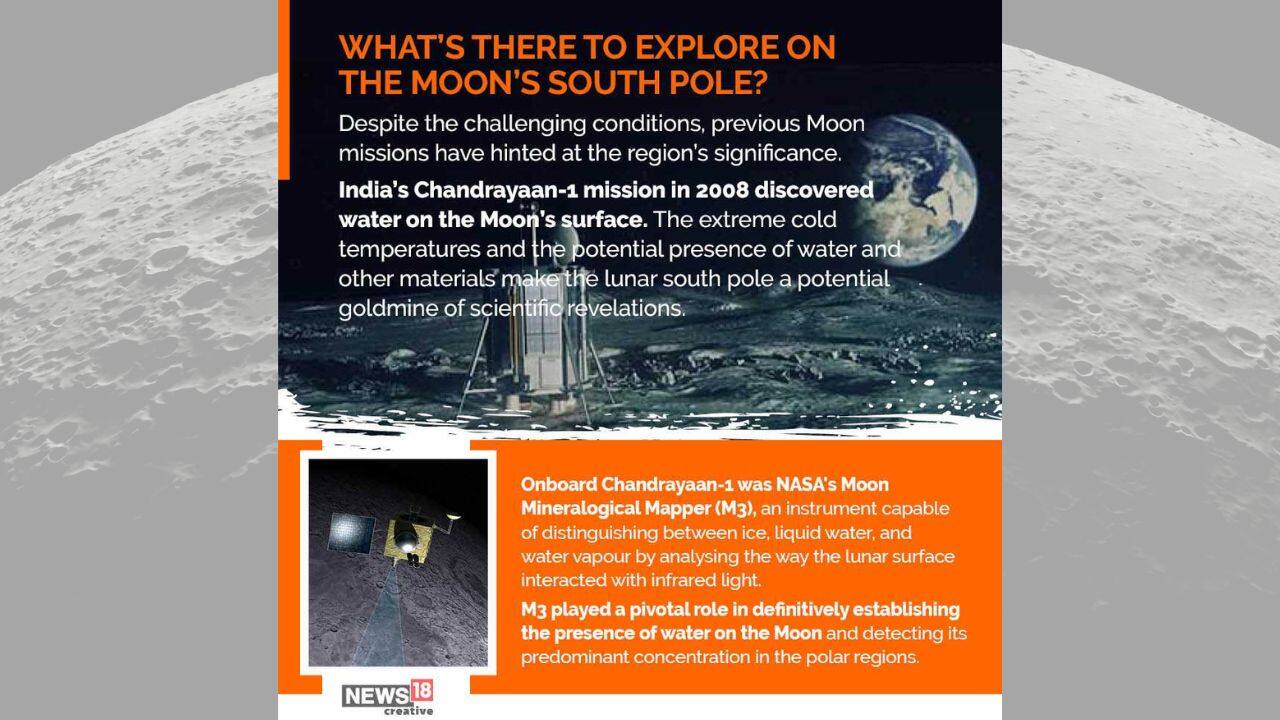 WHAT'S THERE TO EXPLORE ON THE MOON'S SOUTH POLE?

Despite the challenging conditions, previous Moon missions have hinted at the region's significance.

India's Chandrayaan-1 mission in 2008 discovered water on the Moon's surface. The extreme cold temperatures and the potential presence of water and other materials make the lunar south pole a potential goldmine of scientific revelations.

Onboard Chandrayaan-1 was NASA's Moon Mineralogical Mapper (M3), an instrument capable of distinguishing between ice, liquid water, and water vapour by analysing the way the lunar surface interacted with infrared light.

M3 played a pivotal role in definitively establishing the presence of water on the Moon and detecting its predominant concentration in the polar regions.

NEWS18 creative